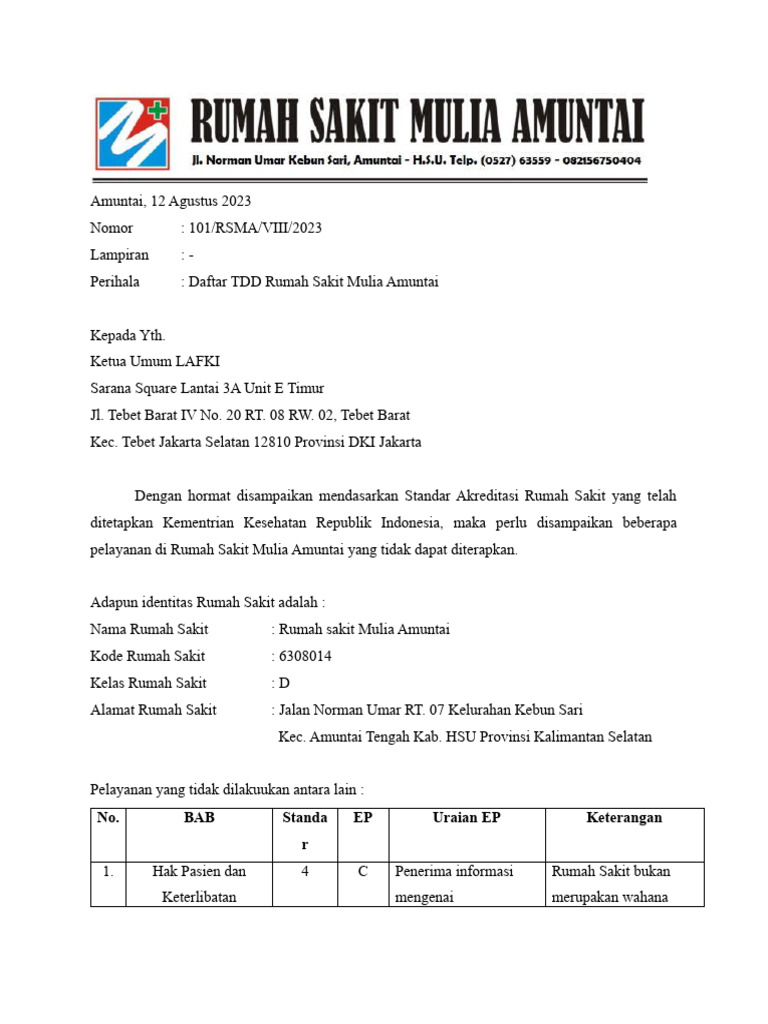 RUMAH SAKIT MULIA AMUNTAI
Jl. Norman Umar Kebun Sari, Amuntai - H.S.U. Telp. (0527) 63559 - 082156750404

Amuntai, 12 Agustus 2023
Nomor : 101/RSMA/VIII/2023
Lampiran : -
Perihala : Daftar TDD Rumah Sakit Mulia Amuntai

Kepada Yth.
Ketua Umum LAFKI
Sarana Square Lantai 3A Unit E Timur
Jl. Tebet Barat IV No. 20 RT. 08 RW. 02, Tebet Barat
Kec. Tebet Jakarta Selatan 12810 Provinsi DKI Jakarta

Dengan hormat disampaikan mendasarkan Standar Akreditasi Rumah Sakit yang telah ditetapkan Kementrian Kesehatan Republik Indonesia, maka perlu disampaikan beberapa pelayanan di Rumah Sakit Mulia Amuntai yang tidak dapat diterapkan.

Adapun identitas Rumah Sakit adalah :
Nama Rumah Sakit : Rumah sakit Mulia Amuntai
Kode Rumah Sakit : 6308014
Kelas Rumah Sakit : D
Alamat Rumah Sakit : Jalan Norman Umar RT. 07 Kelurahan Kebun Sari
Kec. Amuntai Tengah Kab. HSU Provinsi Kalimantan Selatan

Pelayanan yang tidak dilakuukan antara lain :

| No. | BAB | Standar | EP | Uraian EP | Keterangan |
|---|---|---|---|---|---|
| 1. | Hak Pasien dan Keterlibatan | 4 | C | Penerima informasi mengenai | Rumah Sakit bukan merupakan wahana |